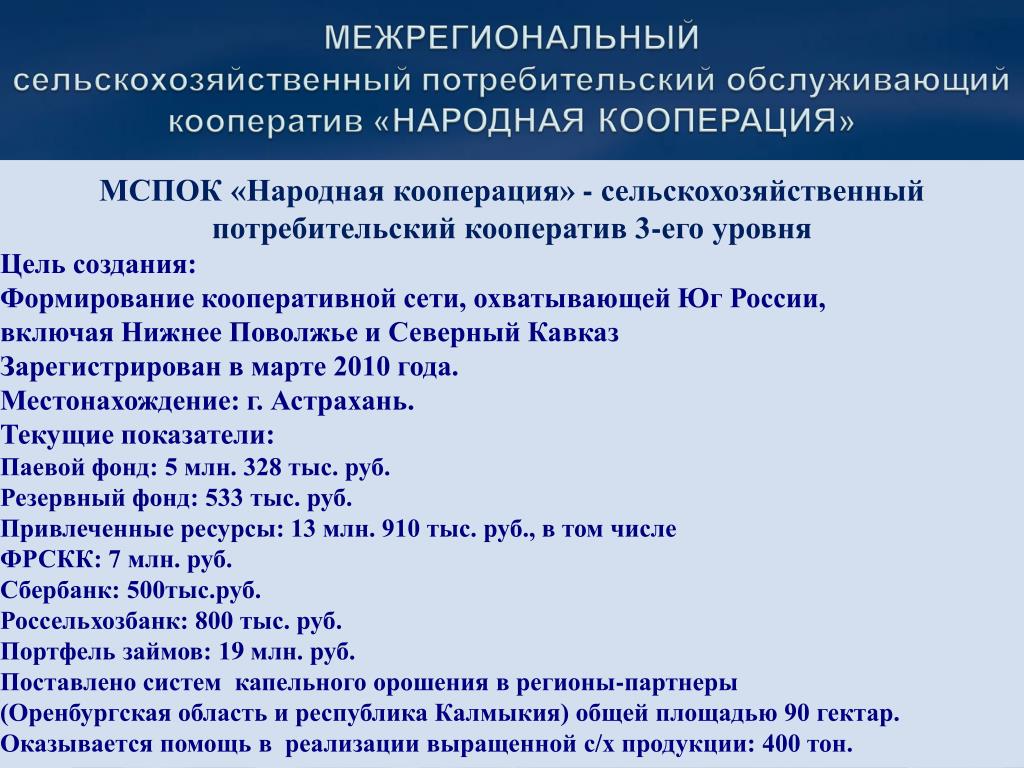 МЕЖРЕГИОНАЛЬНЫЙ
сельскохозяйственный потребительский обслуживающий кооператив «НАРОДНАЯ КООПЕРАЦИЯ»

МСПОК «Народная кооперация» - сельскохозяйственный потребительский кооператив 3-его уровня

Цель создания:
Формирование кооперативной сети, охватывающей Юг России, включая Нижнее Поволжье и Северный Кавказ
Зарегистрирован в марте 2010 года.
Местонахождение: г. Астрахань.
Текущие показатели:
Паевой фонд: 5 млн. 328 тыс. руб.
Резервный фонд: 533 тыс. руб.
Привлеченные ресурсы: 13 млн. 910 тыс. руб., в том числе
ФРСКК: 7 млн. руб.
Сбербанк: 500тыс.руб.
Россельхозбанк: 800 тыс. руб.
Портфель займов: 19 млн. руб.
Поставлено систем капельного орошения в регионы-партнеры (Оренбургская область и республика Калмыкия) общей площадью 90 гектар.
Оказывается помощь в реализации выращенной с/х продукции: 400 тон.